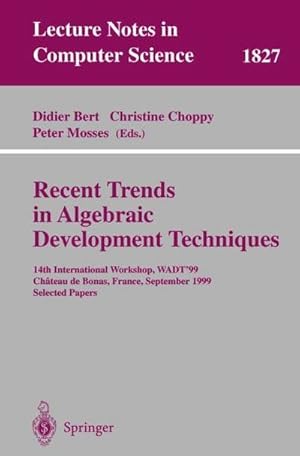 Lecture Notes in Computer Science 1827

Didier Bert Christine Choppy
Peter Mosses (Eds.)

Recent Trends in Algebraic Development Techniques

14th International Workshop, WADT'99
Château de Bonas, France, September 1999
Selected Papers

Springer